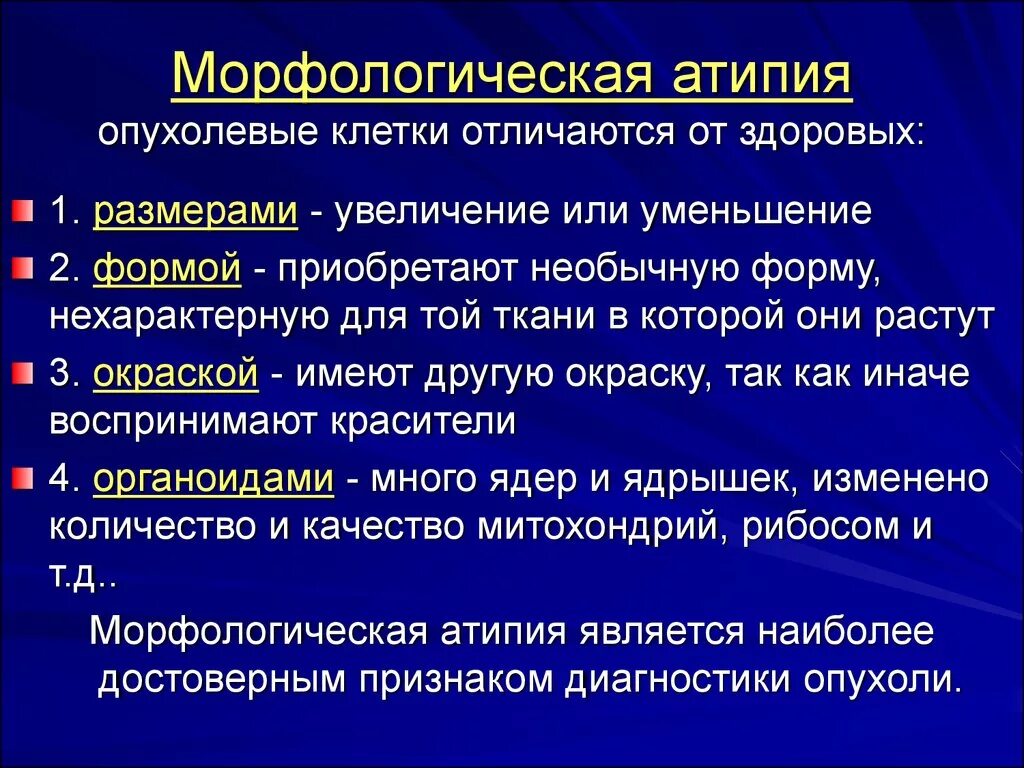 Морфологическая атипия
опухолевые клетки отличаются от здоровых:

1. размерами - увеличение или уменьшение

2. формой - приобретают необычную форму, нехарактерную для той ткани в которой они растут

3. окраской - имеют другую окраску, так как иначе воспринимают красители

4. органоидами - много ядер и ядрышек, изменено количество и качество митохондрий, рибосом и т.д..

Морфологическая атипия является наиболее достоверным признаком диагностики опухоли.